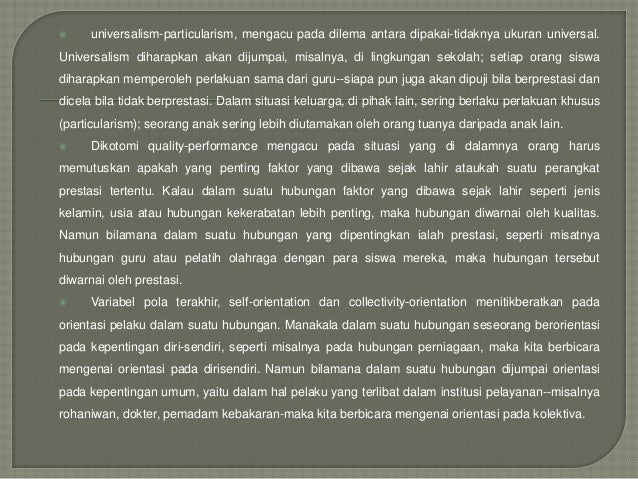 universalism-particularism, mengacu pada dilema antara dipakai-tidaknya ukuran universal. Universalism diharapkan akan dijumpai, misalnya, di lingkungan sekolah; setiap orang siswa diharapkan memperoleh perlakuan sama dari guru--siapa pun juga akan dipuji bila berprestasi dan dicela bila tidak berprestasi. Dalam situasi keluarga, di pihak lain, sering berlaku perlakuan khusus (particularism); seorang anak sering lebih diutamakan oleh orang tuanya daripada anak lain.

Dikotomi quality-performance mengacu pada situasi yang di dalamnya orang harus memutuskan apakah yang penting faktor yang dibawa sejak lahir ataukah suatu perangkat prestasi tertentu. Kalau dalam suatu hubungan faktor yang dibawa sejak lahir seperti jenis kelamin, usia atau hubungan kekerabatan lebih penting, maka hubungan diwarnai oleh kualitas. Namun bilamana dalam suatu hubungan yang dipentingkan ialah prestasi, seperti misatnya hubungan guru atau pelatih olahraga dengan para siswa mereka, maka hubungan tersebut diwarnai oleh prestasi.

Variabel pola terakhir, self-orientation dan collectivity-orientation menitikberatkan pada orientasi pelaku dalam suatu hubungan. Manakala dalam suatu hubungan seseorang berorientasi pada kepentingan diri-sendiri, seperti misalnya pada hubungan perniagaan, maka kita berbicara mengenai orientasi pada dirisendiri. Namun bilamana dalam suatu hubungan dijumpai orientasi pada kepentingan umum, yaitu dalam hal pelaku yang terlibat dalam institusi pelayanan--misalnya rohaniwan, dokter, pemadam kebakaran-maka kita berbicara mengenai orientasi pada kolektiva.